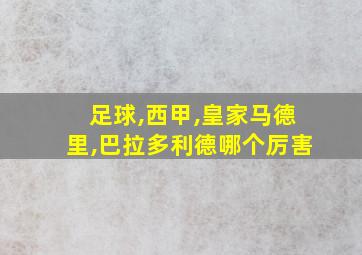 足球,西甲,皇家马德里,巴拉多利德哪个厉害